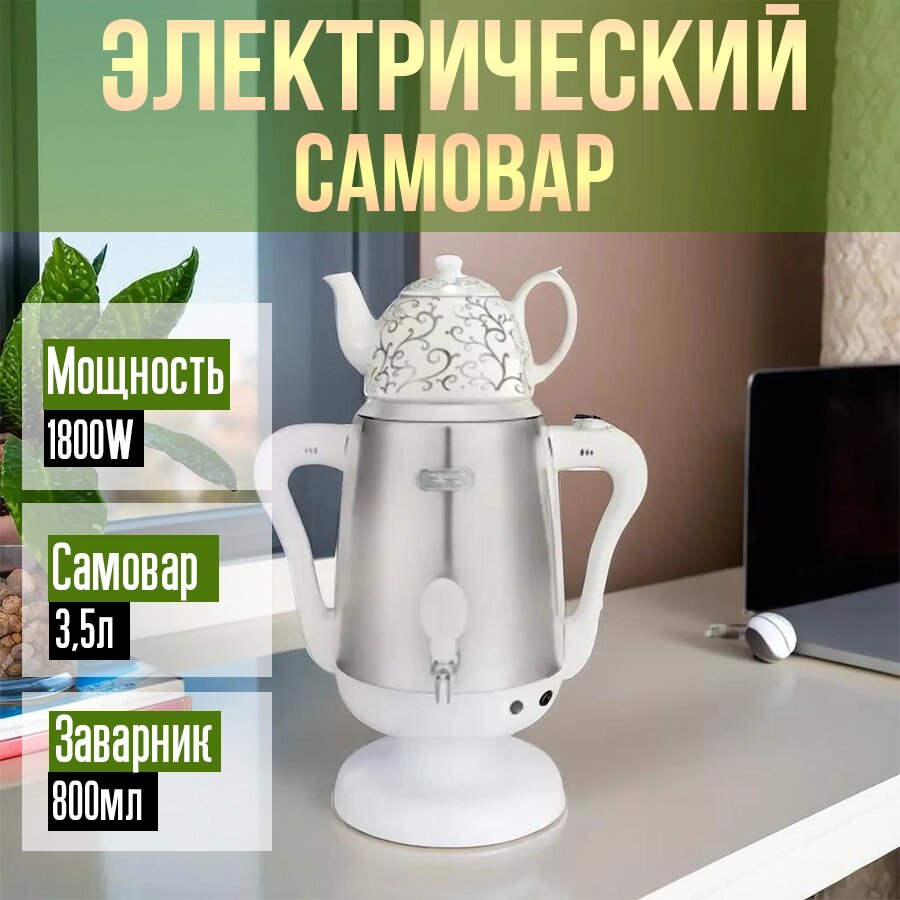 ЭЛЕКТРИЧЕСКИЙ САМОВАР

Мощность
1800W

Самовар
3,5л

Заварник
800мл